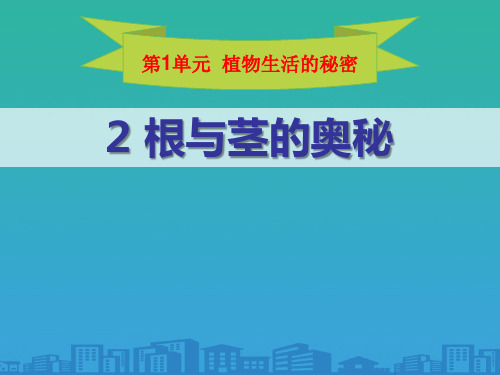 第1单元 植物生活的秘密

2 根与茎的奥秘